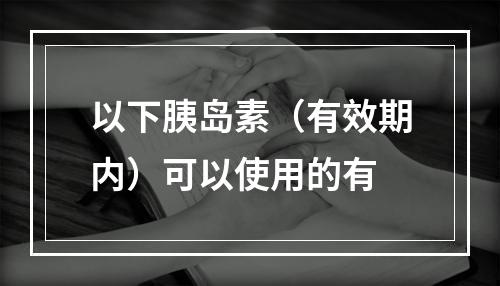 以下胰岛素（有效期内）可以使用的有